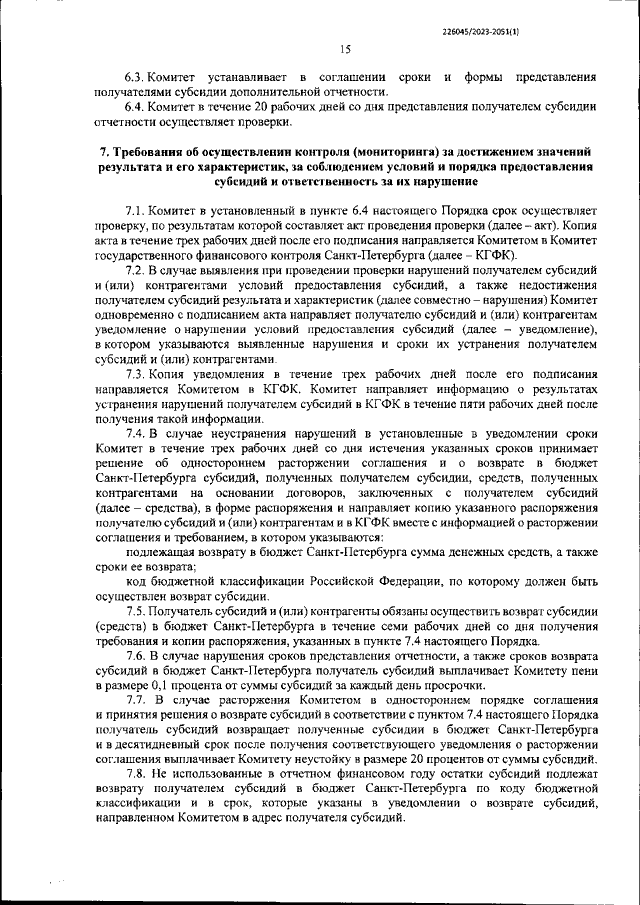 226045/2023-2051(1)

15

6.3. Комитет устанавливает в соглашении сроки и формы представления получателями субсидии дополнительной отчетности.

6.4. Комитет в течение 20 рабочих дней со дня представления получателем субсидии отчетности осуществляет проверки.

7. Требования об осуществлении контроля (мониторинга) за достижением значений результата и его характеристик, за соблюдением условий и порядка предоставления субсидий и ответственность за их нарушение

7.1. Комитет в установленный в пункте 6.4 настоящего Порядка срок осуществляет проверку, по результатам которой составляет акт проведения проверки (далее – акт). Копия акта в течение трех рабочих дней после его подписания направляется Комитетом в Комитет государственного финансового контроля Санкт-Петербурга (далее – КГФК).

7.2. В случае выявления при проведении проверки нарушений получателем субсидий и (или) контрагентами условий предоставления субсидий, а также недостижения получателем субсидий результата и характеристик (далее совместно – нарушения) Комитет одновременно с подписанием акта направляет получателю субсидий и (или) контрагентам уведомление о нарушении условий предоставления субсидий (далее – уведомление), в котором указываются выявленные нарушения и сроки их устранения получателем субсидий и (или) контрагентами.

7.3. Копия уведомления в течение трех рабочих дней после его подписания направляется Комитетом в КГФК. Комитет направляет информацию о результатах устранения нарушений получателем субсидий в КГФК в течение пяти рабочих дней после получения такой информации.

7.4. В случае неустранения нарушений в установленные в уведомлении сроки Комитет в течение трех рабочих дней со дня истечения указанных сроков принимает решение об одностороннем расторжении соглашения и о возврате в бюджет Санкт-Петербурга субсидий, полученных получателем субсидии, средств, полученных контрагентами на основании договоров, заключенных с получателем субсидий (далее – средства), в форме распоряжения и направляет копию указанного распоряжения получателю субсидий и (или) контрагентам и в КГФК вместе с информацией о расторжении соглашения и требованием, в котором указываются:

подлежащая возврату в бюджет Санкт-Петербурга сумма денежных средств, а также сроки ее возврата;

код бюджетной классификации Российской Федерации, по которому должен быть осуществлен возврат субсидии.

7.5. Получатель субсидий и (или) контрагенты обязаны осуществить возврат субсидии (средств) в бюджет Санкт-Петербурга в течение семи рабочих дней со дня получения требования и копии распоряжения, указанных в пункте 7.4 настоящего Порядка.

7.6. В случае нарушения сроков представления отчетности, а также сроков возврата субсидий в бюджет Санкт-Петербурга получатель субсидий выплачивает Комитету пени в размере 0,1 процента от суммы субсидий за каждый день просрочки.

7.7. В случае расторжения Комитетом в одностороннем порядке соглашения и принятия решения о возврате субсидий в соответствии с пунктом 7.4 настоящего Порядка получатель субсидий возвращает полученные субсидии в бюджет Санкт-Петербурга и в десятидневный срок после получения соответствующего уведомления о расторжении соглашения выплачивает Комитету неустойку в размере 20 процентов от суммы субсидий.

7.8. Не использованные в отчетном финансовом году остатки субсидий подлежат возврату получателем субсидий в бюджет Санкт-Петербурга по коду бюджетной классификации и в срок, которые указаны в уведомлении о возврате субсидий, направленном Комитетом в адрес получателя субсидий.